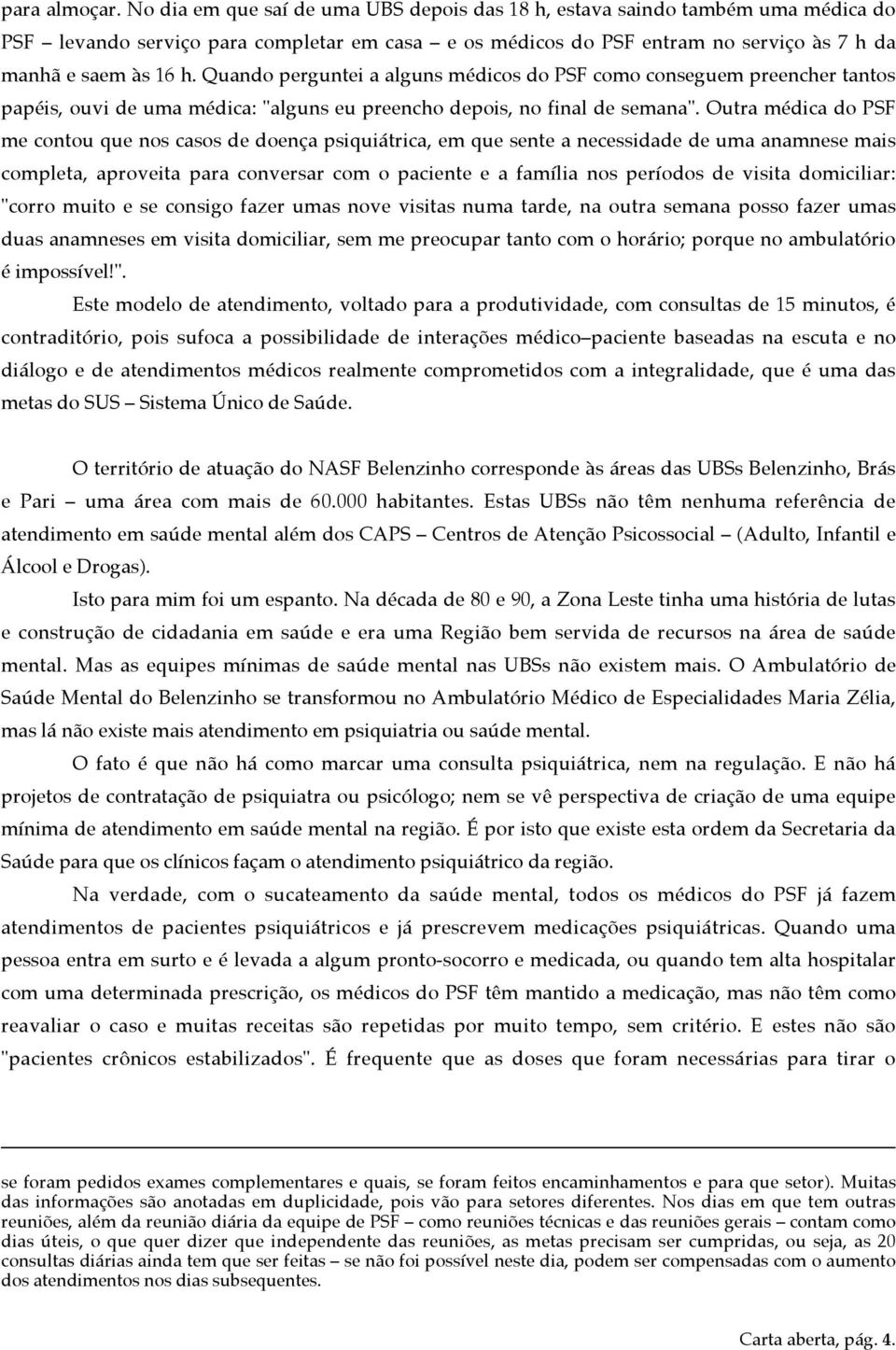 para almoçar. No dia em que saí de uma UBS depois das 18 h, estava saindo também uma médica do PSF – levando serviço para completar em casa – e os médicos do PSF entram no serviço às 7 h da manhã e saem às 16 h. Quando perguntei a alguns médicos do PSF como conseguem preencher tantos papéis, ouvi de uma médica: "alguns eu preencho depois, no final de semana". Outra médica do PSF me contou que nos casos de doença psiquiátrica, em que sente a necessidade de uma anamnese mais completa, aproveita para conversar com o paciente e a família nos períodos de visita domiciliar: "corro muito e se consigo fazer umas nove visitas numa tarde, na outra semana posso fazer umas duas anamneses em visita domiciliar, sem me preocupar tanto com o horário; porque no ambulatório é impossível!".

Este modelo de atendimento, voltado para a produtividade, com consultas de 15 minutos, é contraditório, pois sufoca a possibilidade de interações médico–paciente baseadas na escuta e no diálogo e de atendimentos médicos realmente comprometidos com a integralidade, que é uma das metas do SUS – Sistema Único de Saúde.

O território de atuação do NASF Belenzinho corresponde às áreas das UBSs Belenzinho, Brás e Pari – uma área com mais de 60.000 habitantes. Estas UBSs não têm nenhuma referência de atendimento em saúde mental além dos CAPS – Centros de Atenção Psicossocial – (Adulto, Infantil e Álcool e Drogas).

Isto para mim foi um espanto. Na década de 80 e 90, a Zona Leste tinha uma história de lutas e construção de cidadania em saúde e era uma Região bem servida de recursos na área de saúde mental. Mas as equipes mínimas de saúde mental nas UBSs não existem mais. O Ambulatório de Saúde Mental do Belenzinho se transformou no Ambulatório Médico de Especialidades Maria Zélia, mas lá não existe mais atendimento em psiquiatria ou saúde mental.

O fato é que não há como marcar uma consulta psiquiátrica, nem na regulação. E não há projetos de contratação de psiquiatra ou psicólogo; nem se vê perspectiva de criação de uma equipe mínima de atendimento em saúde mental na região. É por isto que existe esta ordem da Secretaria da Saúde para que os clínicos façam o atendimento psiquiátrico da região.

Na verdade, com o sucateamento da saúde mental, todos os médicos do PSF já fazem atendimentos de pacientes psiquiátricos e já prescrevem medicações psiquiátricas. Quando uma pessoa entra em surto e é levada a algum pronto-socorro e medicada, ou quando tem alta hospitalar com uma determinada prescrição, os médicos do PSF têm mantido a medicação, mas não têm como reavaliar o caso e muitas receitas são repetidas por muito tempo, sem critério. E estes não são "pacientes crônicos estabilizados". É frequente que as doses que foram necessárias para tirar o

se foram pedidos exames complementares e quais, se foram feitos encaminhamentos e para que setor). Muitas das informações são anotadas em duplicidade, pois vão para setores diferentes. Nos dias em que tem outras reuniões, além da reunião diária da equipe de PSF – como reuniões técnicas e das reuniões gerais – contam como dias úteis, o que quer dizer que independente das reuniões, as metas precisam ser cumpridas, ou seja, as 20 consultas diárias ainda tem que ser feitas – se não foi possível neste dia, podem ser compensadas com o aumento dos atendimentos nos dias subsequentes.

Carta aberta, pág. 4.